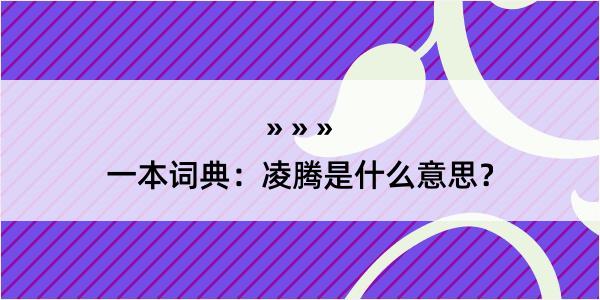 » » »

一本词典：凌腾是什么意思？